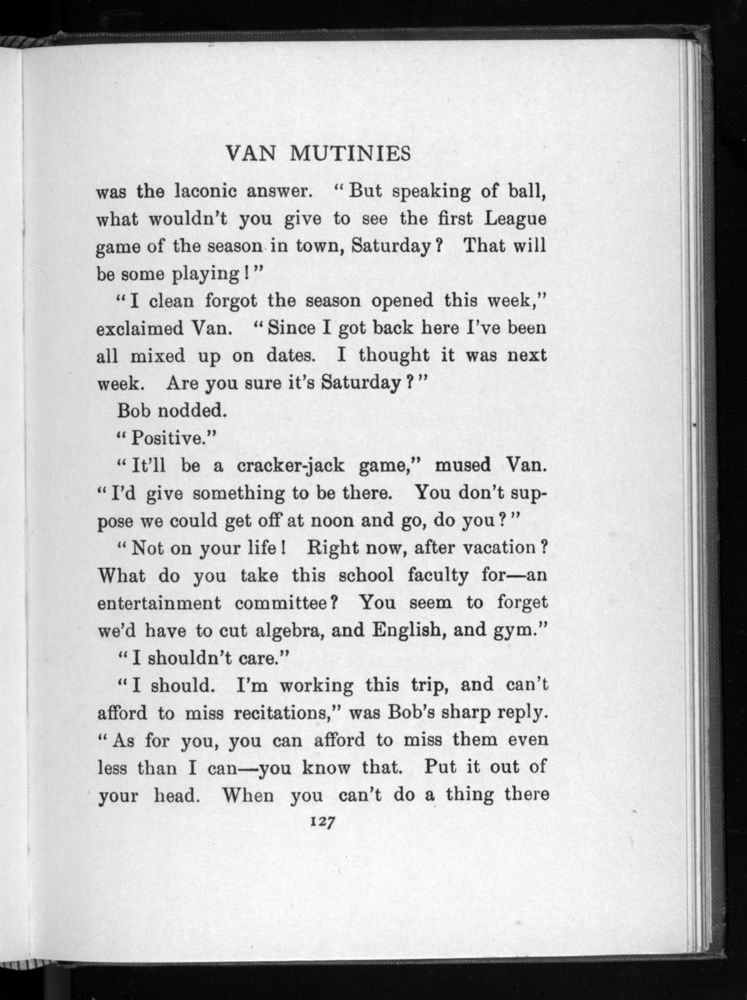 VAN MUTINIES

was the laconic answer. "But speaking of ball, what wouldn't you give to see the first League game of the season in town, Saturday? That will be some playing!"

"I clean forgot the season opened this week," exclaimed Van. "Since I got back here I've been all mixed up on dates. I thought it was next week. Are you sure it's Saturday?"

Bob nodded.

"Positive."

"It'll be a cracker-jack game," mused Van. "I'd give something to be there. You don't suppose we could get off at noon and go, do you?"

"Not on your life! Right now, after vacation? What do you take this school faculty for—an entertainment committee? You seem to forget we'd have to cut algebra, and English, and gym."

"I shouldn't care."

"I should. I'm working this trip, and can't afford to miss recitations," was Bob's sharp reply. "As for you, you can afford to miss them even less than I can—you know that. Put it out of your head. When you can't do a thing there

127